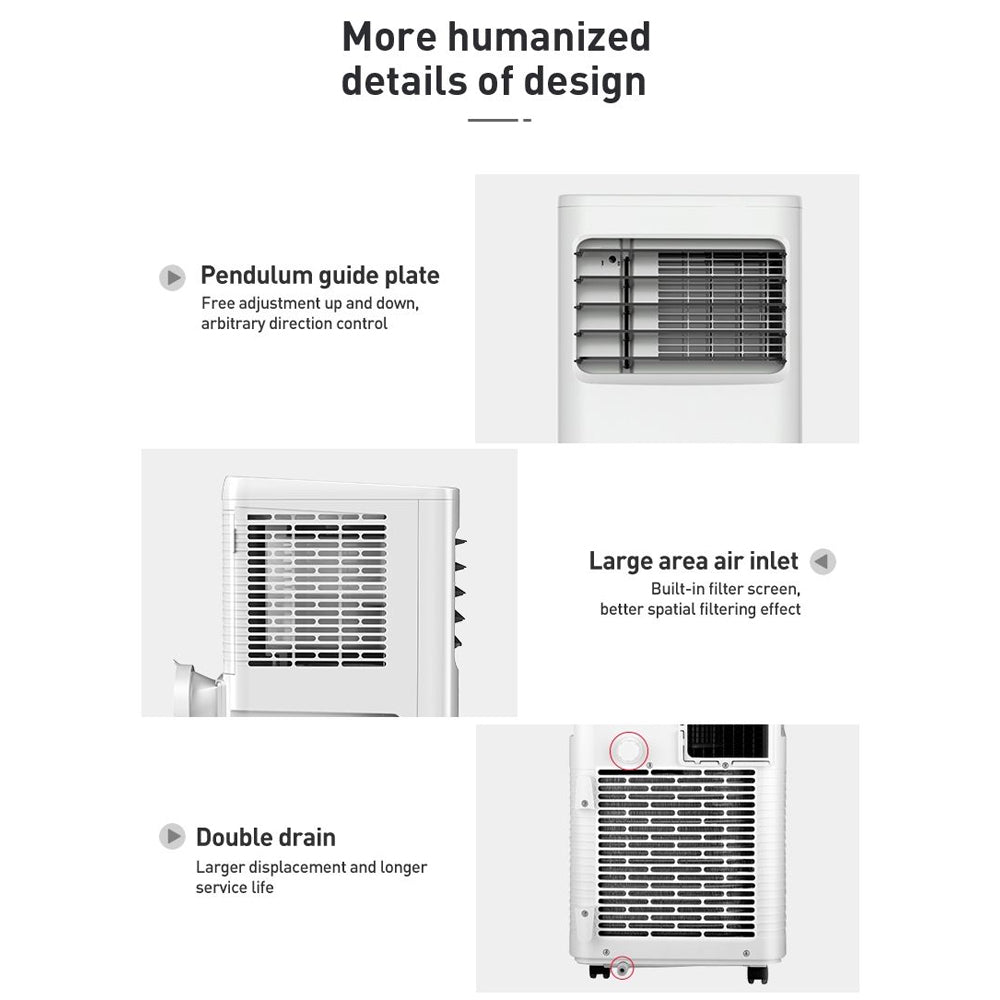 More humanized details of design

Pendulum guide plate
Free adjustment up and down, arbitrary direction control

Large area air inlet
Built-in filter screen, better spatial filtering effect

Double drain
Larger displacement and longer service life